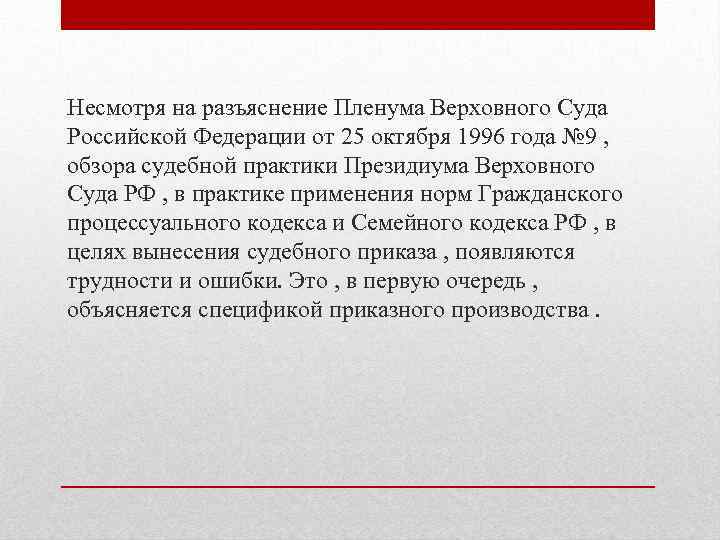 Несмотря на разъяснение Пленума Верховного Суда Российской Федерации от 25 октября 1996 года №9 , обзора судебной практики Президиума Верховного Суда РФ , в практике применения норм Гражданского процессуального кодекса и Семейного кодекса РФ , в целях вынесения судебного приказа , появляются трудности и ошибки. Это , в первую очередь , объясняется спецификой приказного производства .